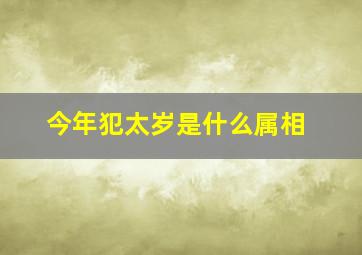 今年犯太岁是什么属相